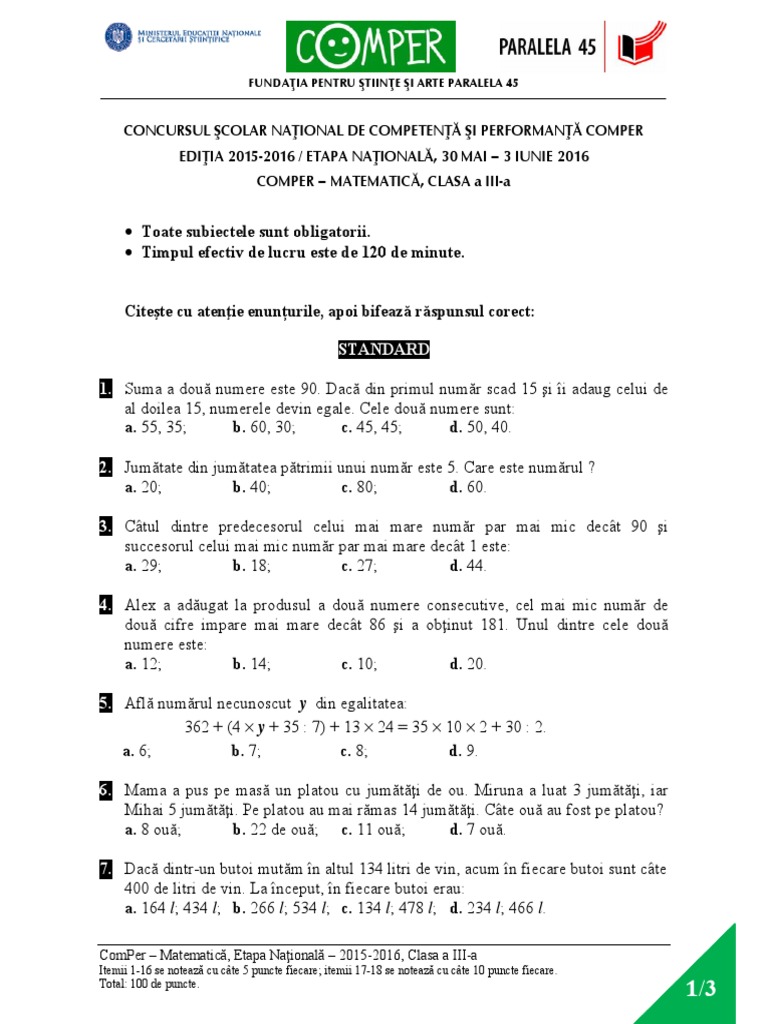 MINISTERUL EDUCAȚIEI NAȚIONALE ȘI CERCETĂRII ȘTIINȚIFICE

COMPER

PARALELA 45

FUNDAȚIA PENTRU ȘTIINȚE ȘI ARTE PARALELA 45

CONCURSUL ȘCOLAR NAȚIONAL DE COMPETENȚĂ ȘI PERFORMANȚĂ COMPER
EDIȚIA 2015-2016 / ETAPA NAȚIONALĂ, 30 MAI – 3 IUNIE 2016
COMPER – MATEMATICĂ, CLASA a III-a

• Toate subiectele sunt obligatorii.
• Timpul efectiv de lucru este de 120 de minute.

Citește cu atenție enunțurile, apoi bifează răspunsul corect:

STANDARD

1. Suma a două numere este 90. Dacă din primul număr scad 15 și îi adaug celui de al doilea 15, numerele devin egale. Cele două numere sunt:
a. 55, 35; b. 60, 30; c. 45, 45; d. 50, 40.

2. Jumătate din jumătatea pătrimii unui număr este 5. Care este numărul ?
a. 20; b. 40; c. 80; d. 60.

3. Câtul dintre predecesorul celui mai mare număr par mai mic decât 90 și succesorul celui mai mic număr par mai mare decât 1 este:
a. 29; b. 18; c. 27; d. 44.

4. Alex a adăugat la produsul a două numere consecutive, cel mai mic număr de două cifre impare mai mare decât 86 și a obținut 181. Unul dintre cele două numere este:
a. 12; b. 14; c. 10; d. 20.

5. Află numărul necunoscut $y$ din egalitatea:
$362 + (4 \times y + 35 : 7) + 13 \times 24 = 35 \times 10 \times 2 + 30 : 2.$
a. 6; b. 7; c. 8; d. 9.

6. Mama a pus pe masă un platou cu jumătăți de ou. Miruna a luat 3 jumătăți, iar Mihai 5 jumătăți. Pe platou au mai rămas 14 jumătăți. Câte ouă au fost pe platou?
a. 8 ouă; b. 22 de ouă; c. 11 ouă; d. 7 ouă.

7. Dacă dintr-un butoi mutăm în altul 134 litri de vin, acum în fiecare butoi sunt câte 400 de litri de vin. La început, în fiecare butoi erau:
a. 164 $l$; 434 $l$; b. 266 $l$; 534 $l$; c. 134 $l$; 478 $l$; d. 234 $l$; 466 $l$.

ComPer – Matematică, Etapa Națională – 2015-2016, Clasa a III-a
Itemii 1-16 se notează cu câte 5 puncte fiecare; itemii 17-18 se notează cu câte 10 puncte fiecare.
Total: 100 de puncte.

1/3